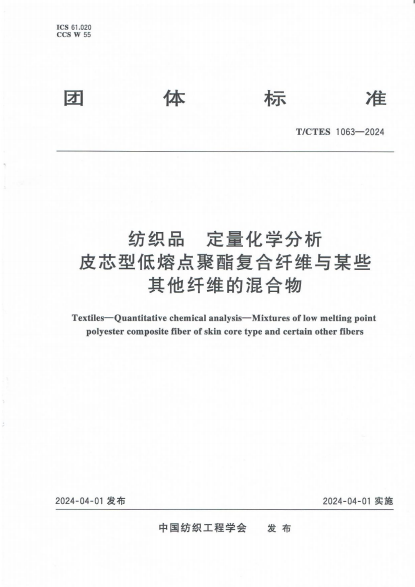 ICS 61.020
CCS W 55

团 体 标 准

T/CTES 1063—2024

纺织品 定量化学分析
皮芯型低熔点聚酯复合纤维与某些
其他纤维的混合物

Textiles—Quantitative chemical analysis—Mixtures of low melting point polyester composite fiber of skin core type and certain other fibers

2024-04-01 发布

2024-04-01 实施

中国纺织工程学会 发 布